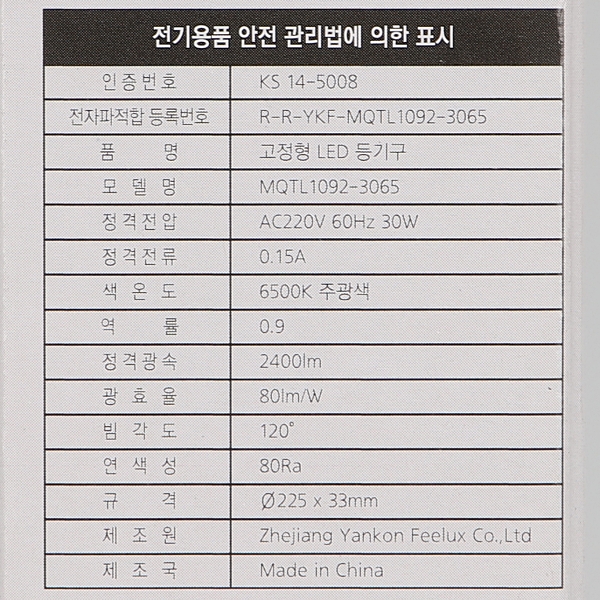 | 전기용품 안전 관리법에 의한 표시 | |
|---|---|
| 인증번호 | KS 14-5008 |
| 전자파적합 등록번호 | R-R-YKF-MQTL1092-3065 |
| 품 명 | 고정형 LED 등기구 |
| 모 델 명 | MQTL1092-3065 |
| 정격전압 | AC220V 60Hz 30W |
| 정격전류 | 0.15A |
| 색 온 도 | 6500K 주광색 |
| 역 률 | 0.9 |
| 정격광속 | 2400lm |
| 광 효 율 | 80lm/W |
| 빔 각 도 | 120° |
| 연 색 성 | 80Ra |
| 규 격 | Ø225 x 33mm |
| 제 조 원 | Zhejiang Yankon Feelux Co.,Ltd |
| 제 조 국 | Made in China |